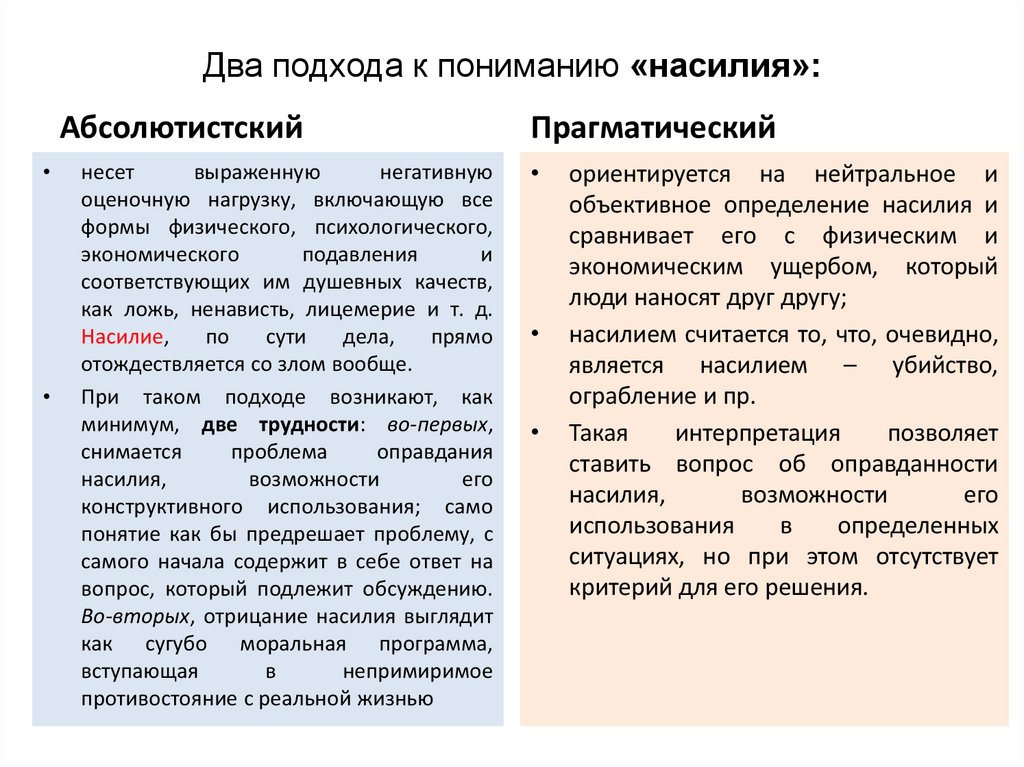 Два подхода к пониманию «насилия»:

Абсолютистский

• несет выраженную негативную оценочную нагрузку, включающую все формы физического, психологического, экономического подавления и соответствующих им душевных качеств, как ложь, ненависть, лицемерие и т. д. Насилие, по сути дела, прямо отождествляется со злом вообще.

• При таком подходе возникают, как минимум, две трудности: во-первых, снимается проблема оправдания насилия, возможности его конструктивного использования; само понятие как бы предрешает проблему, с самого начала содержит в себе ответ на вопрос, который подлежит обсуждению. Во-вторых, отрицание насилия выглядит как сугубо моральная программа, вступающая в непримиримое противостояние с реальной жизнью

Прагматический

• ориентируется на нейтральное и объективное определение насилия и сравнивает его с физическим и экономическим ущербом, который люди наносят друг другу;

• насилием считается то, что, очевидно, является насилием – убийство, ограбление и пр.

• Такая интерпретация позволяет ставить вопрос об оправданности насилия, возможности его использования в определенных ситуациях, но при этом отсутствует критерий для его решения.